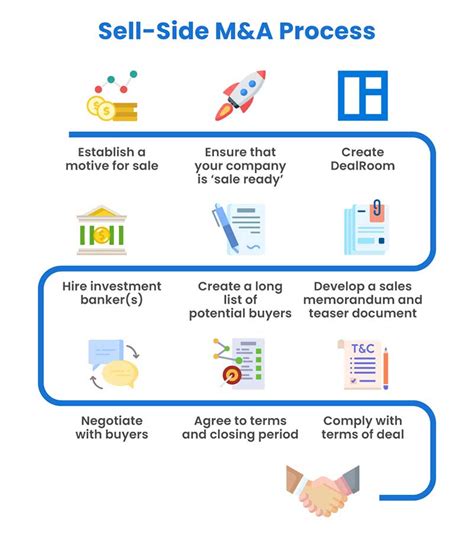 Sell-Side M&A Process

Establish a motive for sale

Ensure that your company is 'sale ready'

Create DealRoom

Hire investment banker(s)

Create a long list of potential buyers

Develop a sales memorandum and teaser document

T&C

Negotiate with buyers

Agree to terms and closing period

Comply with terms of deal